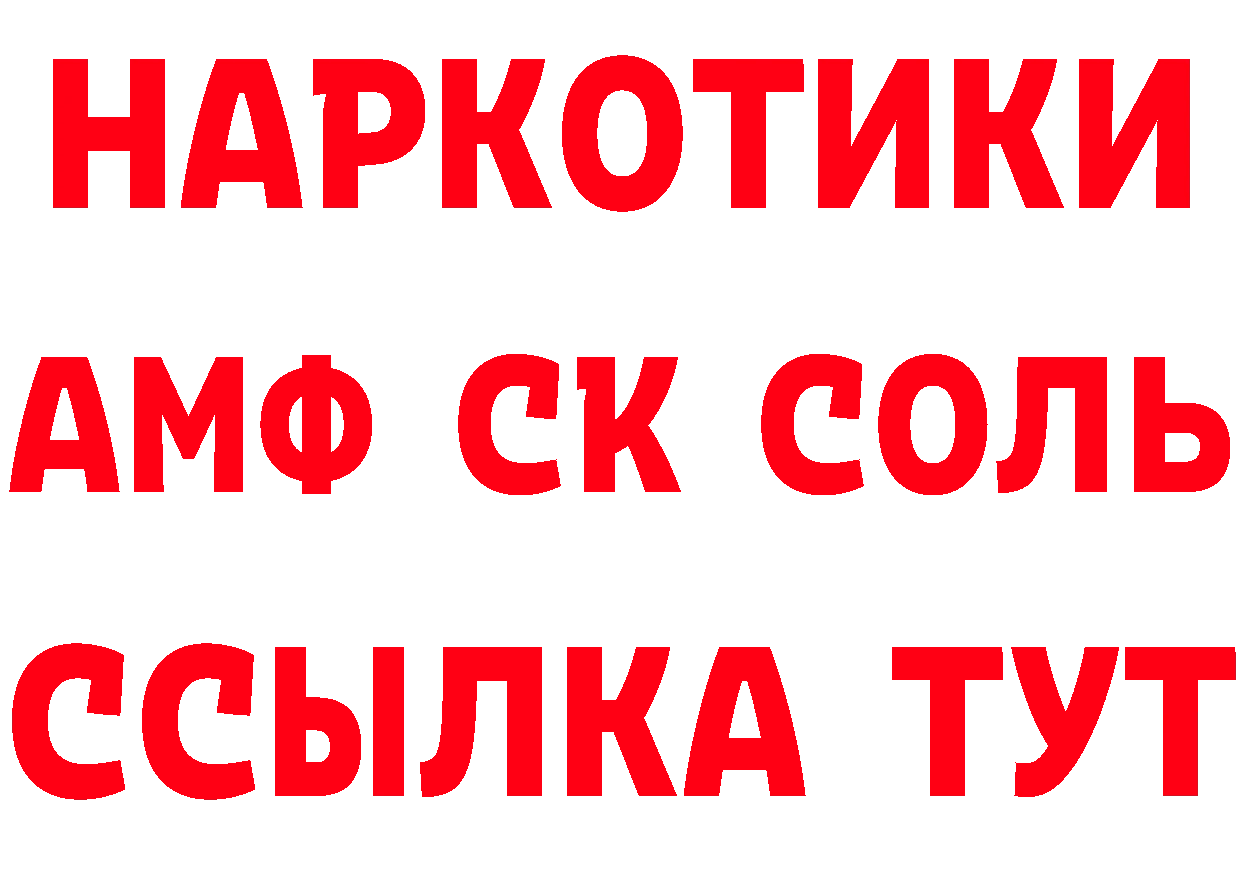 НАРКОТИКИ
АМФ СК СОЛЬ
ССЫЛКА ТУТ